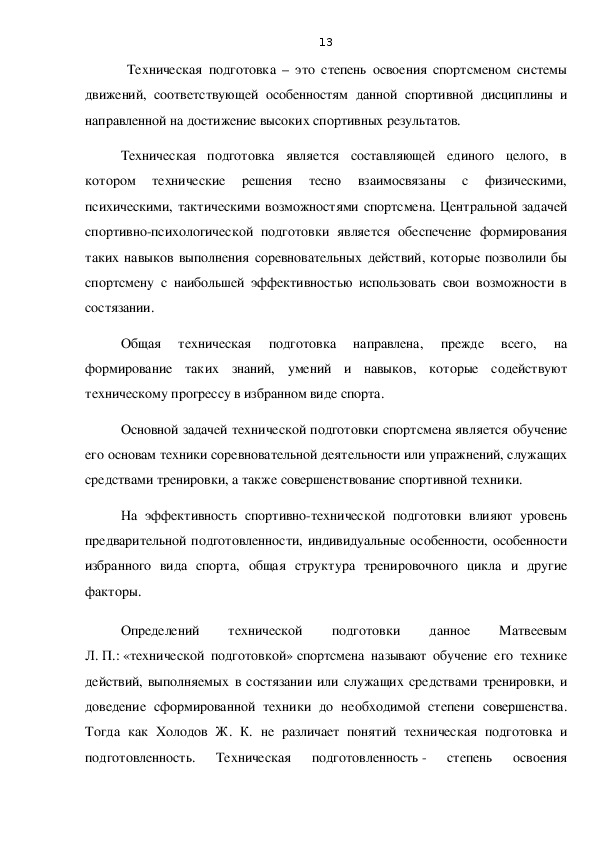 13

Техническая подготовка – это степень освоения спортсменом системы движений, соответствующей особенностям данной спортивной дисциплины и направленной на достижение высоких спортивных результатов.

Техническая подготовка является составляющей единого целого, в котором технические решения тесно взаимосвязаны с физическими, психическими, тактическими возможностями спортсмена. Центральной задачей спортивно-психологической подготовки является обеспечение формирования таких навыков выполнения соревновательных действий, которые позволили бы спортсмену с наибольшей эффективностью использовать свои возможности в состязании.

Общая техническая подготовка направлена, прежде всего, на формирование таких знаний, умений и навыков, которые содействуют техническому прогрессу в избранном виде спорта.

Основной задачей технической подготовки спортсмена является обучение его основам техники соревновательной деятельности или упражнений, служащих средствами тренировки, а также совершенствование спортивной техники.

На эффективность спортивно-технической подготовки влияют уровень предварительной подготовленности, индивидуальные особенности, особенности избранного вида спорта, общая структура тренировочного цикла и другие факторы.

Определений технической подготовки данное Матвеевым Л. П.: «технической подготовкой» спортсмена называют обучение его технике действий, выполняемых в состязании или служащих средствами тренировки, и доведение сформированной техники до необходимой степени совершенства. Тогда как Холодов Ж. К. не различает понятий техническая подготовка и подготовленность. Техническая подготовленность - степень освоения